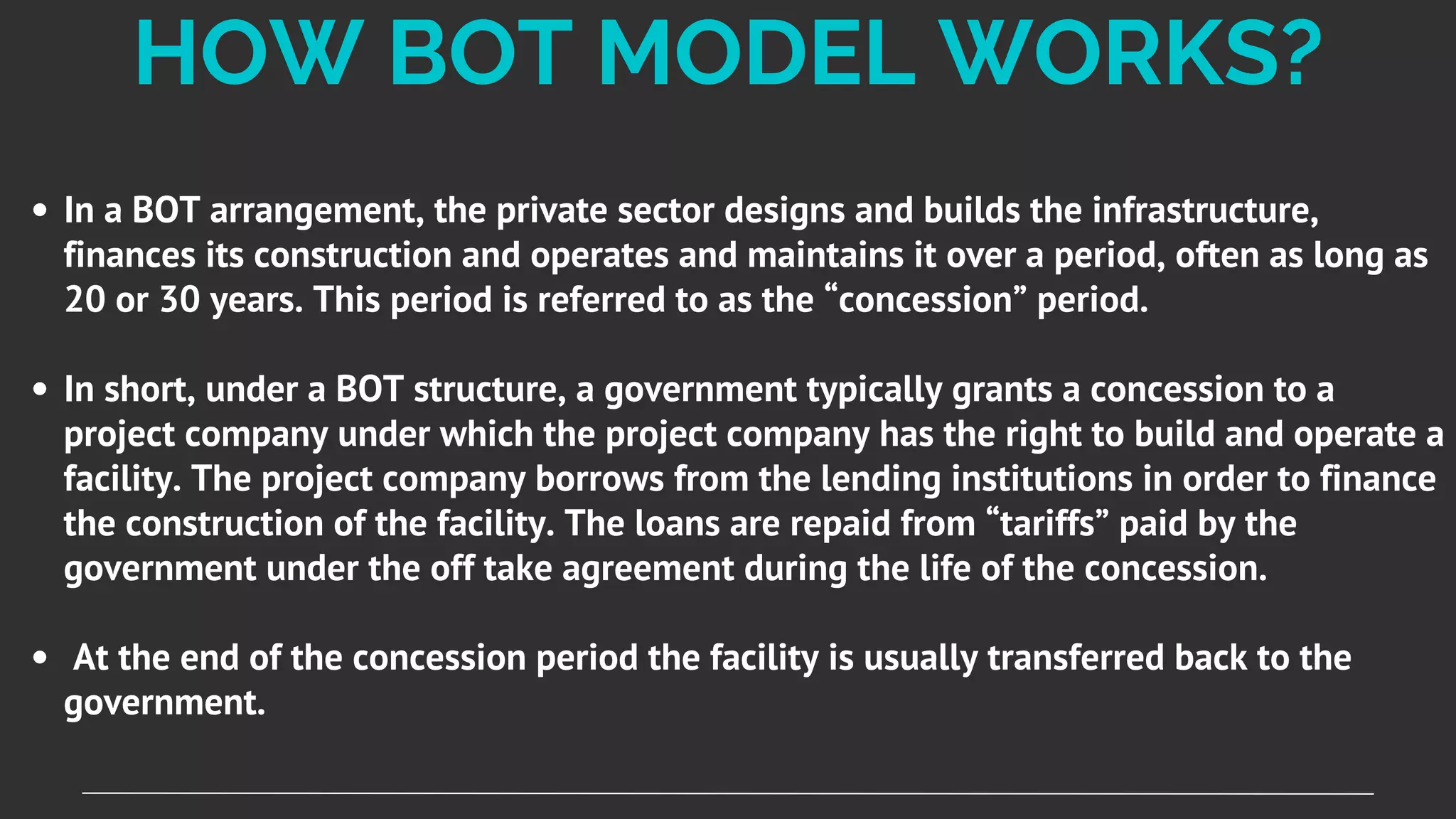 HOW BOT MODEL WORKS?

• In a BOT arrangement, the private sector designs and builds the infrastructure, finances its construction and operates and maintains it over a period, often as long as 20 or 30 years. This period is referred to as the “concession” period.

• In short, under a BOT structure, a government typically grants a concession to a project company under which the project company has the right to build and operate a facility. The project company borrows from the lending institutions in order to finance the construction of the facility. The loans are repaid from “tariffs” paid by the government under the off take agreement during the life of the concession.

• At the end of the concession period the facility is usually transferred back to the government.